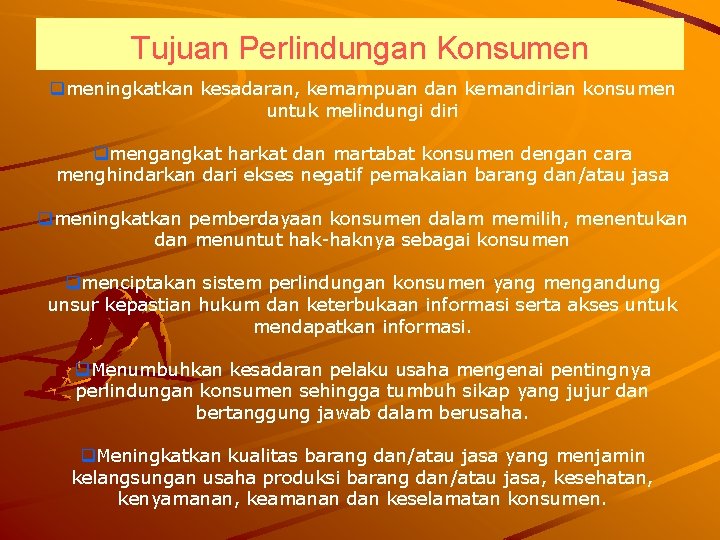 Tujuan Perlindungan Konsumen

• meningkatkan kesadaran, kemampuan dan kemandirian konsumen untuk melindungi diri

• mengangkat harkat dan martabat konsumen dengan cara menghindarkan dari ekses negatif pemakaian barang dan/atau jasa

• meningkatkan pemberdayaan konsumen dalam memilih, menentukan dan menuntut hak-haknya sebagai konsumen

• menciptakan sistem perlindungan konsumen yang mengandung unsur kepastian hukum dan keterbukaan informasi serta akses untuk mendapatkan informasi.

• Menumbuhkan kesadaran pelaku usaha mengenai pentingnya perlindungan konsumen sehingga tumbuh sikap yang jujur dan bertanggung jawab dalam berusaha.

• Meningkatkan kualitas barang dan/atau jasa yang menjamin kelangsungan usaha produksi barang dan/atau jasa, kesehatan, kenyamanan, keamanan dan keselamatan konsumen.